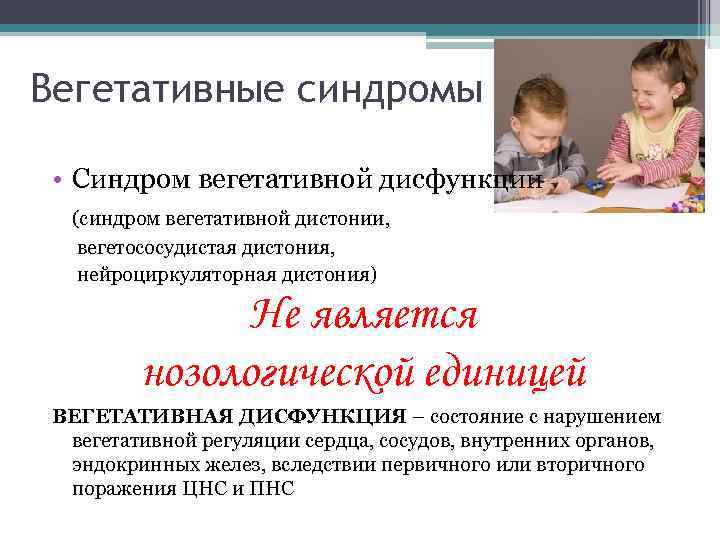 Вегетативные синдромы

• Синдром вегетативной дисфункции

(синдром вегетативной дистонии, вегетососудистая дистония, нейроциркуляторная дистония)

Не является нозологической единицей

ВЕГЕТАТИВНАЯ ДИСФУНКЦИЯ – состояние с нарушением вегетативной регуляции сердца, сосудов, внутренних органов, эндокринных желез, вследствии первичного или вторичного поражения ЦНС и ПНС